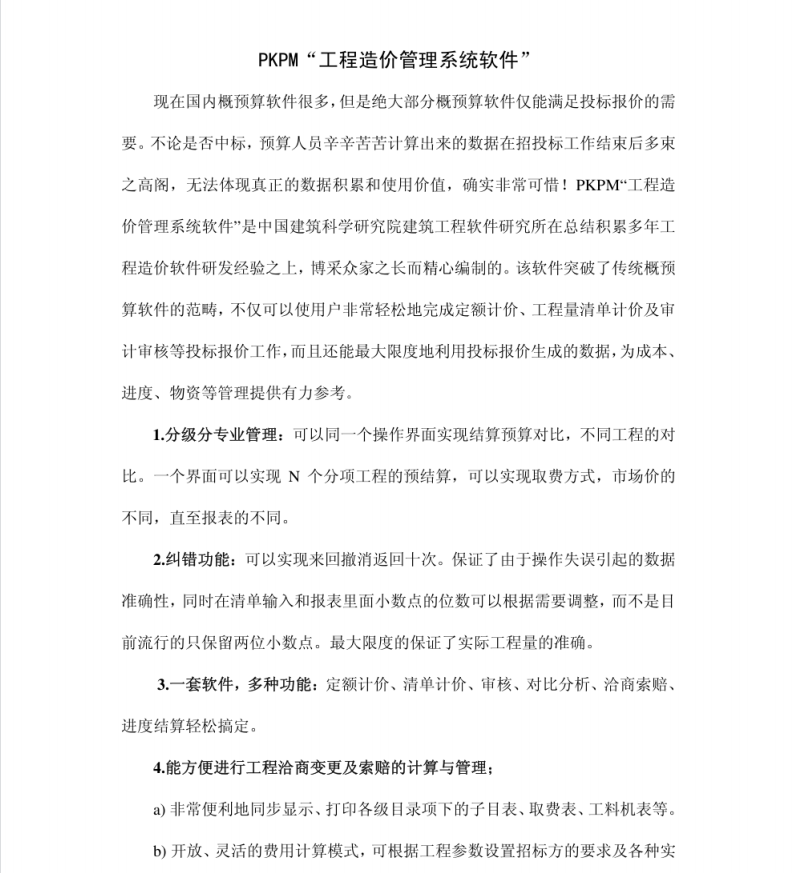 PKPM“工程造价管理系统软件”

现在国内概预算软件很多，但是绝大部分概预算软件仅能满足投标报价的需要。不论是否中标，预算人员辛辛苦苦计算出来的数据在招投标工作结束后多束之高阁，无法体现真正的数据积累和使用价值，确实非常可惜！PKPM“工程造价管理系统软件”是中国建筑科学研究院建筑工程软件研究所在总结积累多年工程造价软件研发经验之上，博采众家之长而精心编制的。该软件突破了传统概预算软件的范畴，不仅可以使用户非常轻松地完成定额计价、工程量清单计价及审计审核等投标报价工作，而且还能最大限度地利用投标报价生成的数据，为成本、进度、物资等管理提供有力参考。

1.分级分专业管理：可以同一个操作界面实现结算预算对比，不同工程的对比。一个界面可以实现 N 个分项工程的预结算，可以实现取费方式，市场价的不同，直至报表的不同。

2.纠错功能：可以实现来回撤消返回十次。保证了由于操作失误引起的数据准确性，同时在清单输入和报表里面小数点的位数可以根据需要调整，而不是目前流行的只保留两位小数点。最大限度的保证了实际工程量的准确。

3.一套软件，多种功能：定额计价、清单计价、审核、对比分析、洽商索赔、进度结算轻松搞定。

4.能方便进行工程洽商变更及索赔的计算与管理；

a) 非常便利地同步显示、打印各级目录项下的子目表、取费表、工料机表等。

b) 开放、灵活的费用计算模式，可根据工程参数设置招标方的要求及各种实